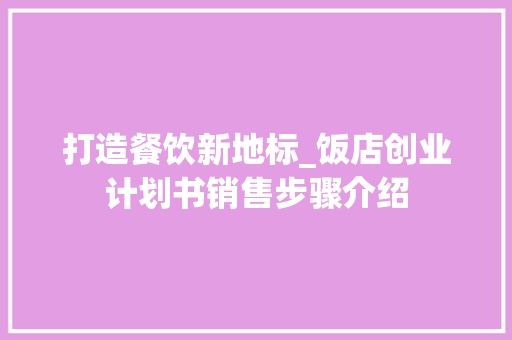 打造餐饮新地标_饭店创业计划书销售步骤介绍